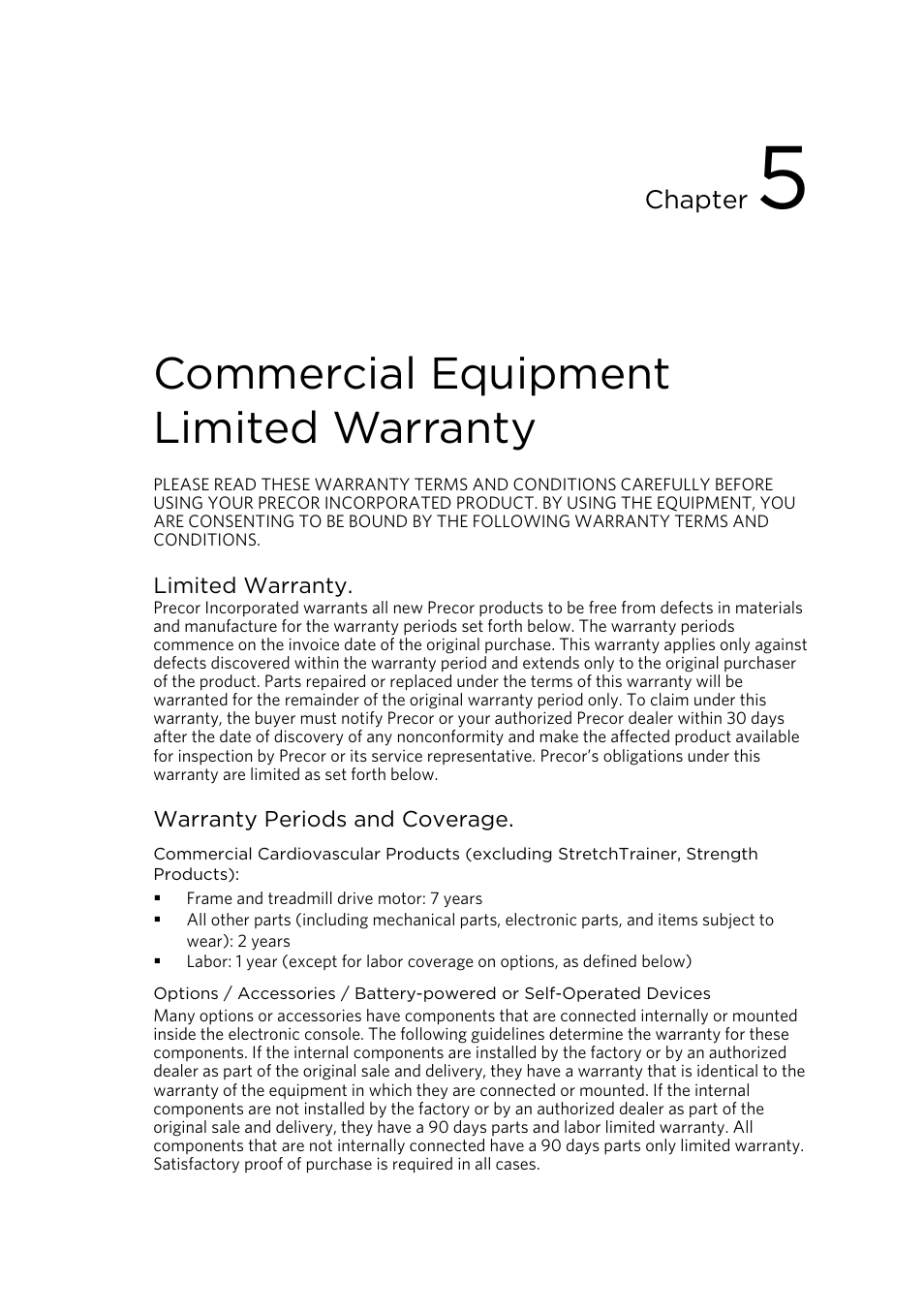 Chapter 5

Commercial Equipment Limited Warranty

PLEASE READ THESE WARRANTY TERMS AND CONDITIONS CAREFULLY BEFORE USING YOUR PRECOR INCORPORATED PRODUCT. BY USING THE EQUIPMENT, YOU ARE CONSENTING TO BE BOUND BY THE FOLLOWING WARRANTY TERMS AND CONDITIONS.

Limited Warranty.
Precor Incorporated warrants all new Precor products to be free from defects in materials and manufacture for the warranty periods set forth below. The warranty periods commence on the invoice date of the original purchase. This warranty applies only against defects discovered within the warranty period and extends only to the original purchaser of the product. Parts repaired or replaced under the terms of this warranty will be warranted for the remainder of the original warranty period only. To claim under this warranty, the buyer must notify Precor or your authorized Precor dealer within 30 days after the date of discovery of any nonconformity and make the affected product available for inspection by Precor or its service representative. Precor's obligations under this warranty are limited as set forth below.

Warranty Periods and Coverage.

Commercial Cardiovascular Products (excluding StretchTrainer, Strength Products):

▪ Frame and treadmill drive motor: 7 years
▪ All other parts (including mechanical parts, electronic parts, and items subject to wear): 2 years
▪ Labor: 1 year (except for labor coverage on options, as defined below)

Options / Accessories / Battery-powered or Self-Operated Devices
Many options or accessories have components that are connected internally or mounted inside the electronic console. The following guidelines determine the warranty for these components. If the internal components are installed by the factory or by an authorized dealer as part of the original sale and delivery, they have a warranty that is identical to the warranty of the equipment in which they are connected or mounted. If the internal components are not installed by the factory or by an authorized dealer as part of the original sale and delivery, they have a 90 days parts and labor limited warranty. All components that are not internally connected have a 90 days parts only limited warranty. Satisfactory proof of purchase is required in all cases.